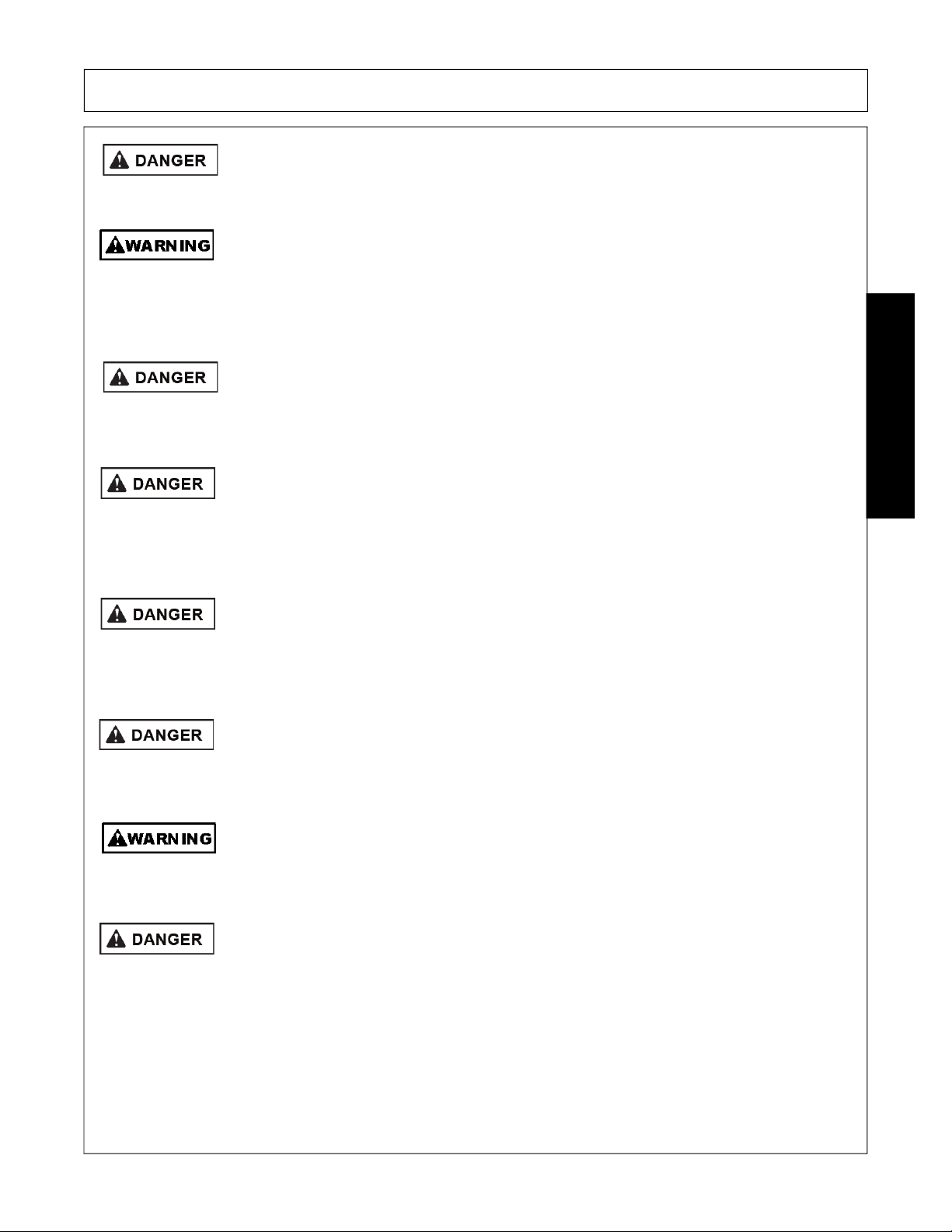 DANGER

WARNING

DANGER

DANGER

DANGER

DANGER

WARNING

DANGER